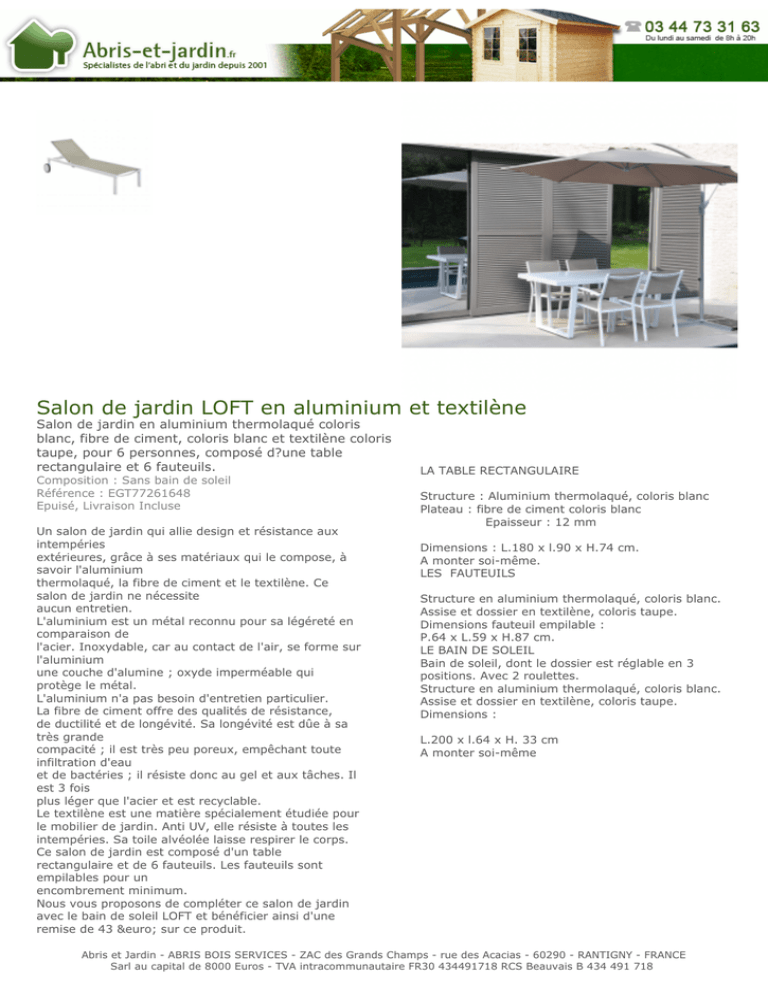 Abris-et-jardin.fr
Spécialistes de l'abri et du jardin depuis 2001

03 44 73 31 63
Du lundi au samedi de 8h à 20h

Salon de jardin LOFT en aluminium et textilène

Salon de jardin en aluminium thermolaqué coloris blanc, fibre de ciment, coloris blanc et textilène coloris taupe, pour 6 personnes, composé d?une table rectangulaire et 6 fauteuils.
Composition : Sans bain de soleil
Référence : EGT77261648
Epuisé, Livraison Incluse

Un salon de jardin qui allie design et résistance aux intempéries extérieures, grâce à ses matériaux qui le compose, à savoir l'aluminium thermolaqué, la fibre de ciment et le textilène. Ce salon de jardin ne nécessite aucun entretien.
L'aluminium est un métal reconnu pour sa légéreté en comparaison de l'acier. Inoxydable, car au contact de l'air, se forme sur l'aluminium une couche d'alumine ; oxyde imperméable qui protège le métal.
L'aluminium n'a pas besoin d'entretien particulier.
La fibre de ciment offre des qualités de résistance, de ductilité et de longévité. Sa longévité est dûe à sa très grande compacité ; il est très peu poreux, empêchant toute infiltration d'eau et de bactéries ; il résiste donc au gel et aux tâches. Il est 3 fois plus léger que l'acier et est recyclable.
Le textilène est une matière spécialement étudiée pour le mobilier de jardin. Anti UV, elle résiste à toutes les intempéries. Sa toile alvéolée laisse respirer le corps.
Ce salon de jardin est composé d'un table rectangulaire et de 6 fauteuils. Les fauteuils sont empilables pour un encombrement minimum.
Nous vous proposons de compléter ce salon de jardin avec le bain de soleil LOFT et bénéficier ainsi d'une remise de 43 &euro; sur ce produit.

LA TABLE RECTANGULAIRE

Structure : Aluminium thermolaqué, coloris blanc
Plateau : fibre de ciment coloris blanc
Epaisseur : 12 mm

Dimensions : L.180 x l.90 x H.74 cm.
A monter soi-même.
LES FAUTEUILS

Structure en aluminium thermolaqué, coloris blanc.
Assise et dossier en textilène, coloris taupe.
Dimensions fauteuil empilable :
P.64 x L.59 x H.87 cm.
LE BAIN DE SOLEIL
Bain de soleil, dont le dossier est réglable en 3 positions. Avec 2 roulettes.
Structure en aluminium thermolaqué, coloris blanc.
Assise et dossier en textilène, coloris taupe.
Dimensions :

L.200 x l.64 x H. 33 cm
A monter soi-même

Abris et Jardin - ABRIS BOIS SERVICES - ZAC des Grands Champs - rue des Acacias - 60290 - RANTIGNY - FRANCE
Sarl au capital de 8000 Euros - TVA intracommunautaire FR30 434491718 RCS Beauvais B 434 491 718